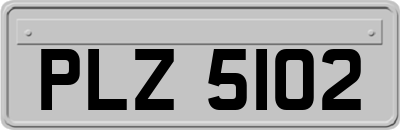 PLZ 5102